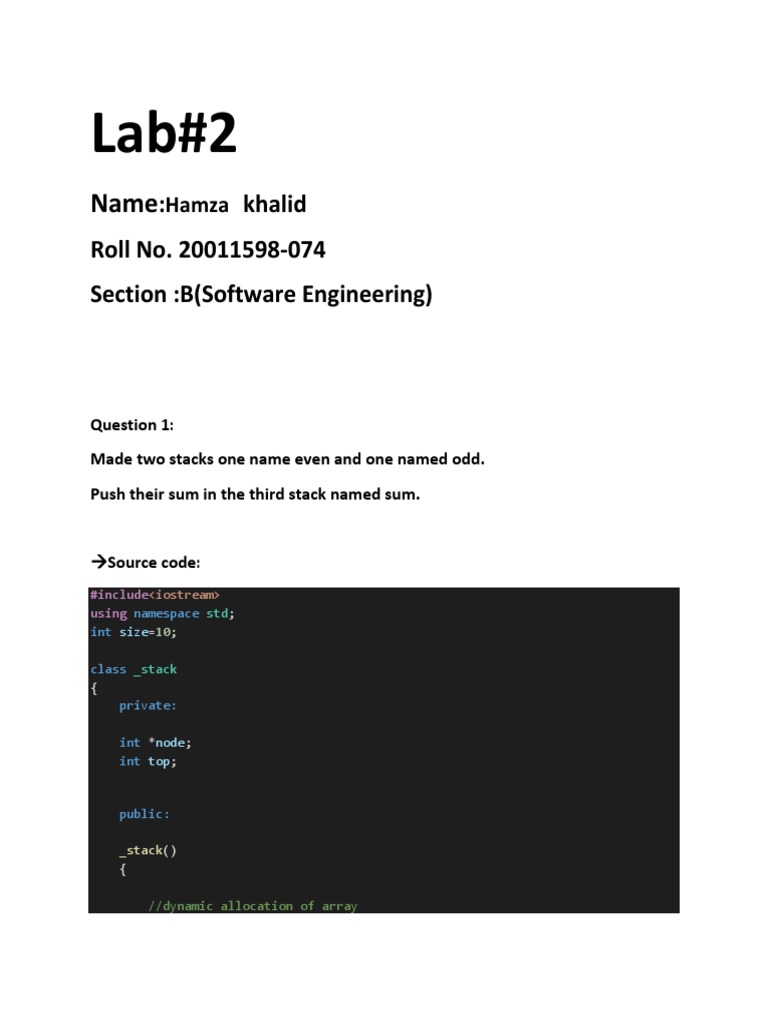 Lab#2

Name:Hamza khalid

Roll No. 20011598-074

Section :B(Software Engineering)

Question 1:

Made two stacks one name even and one named odd.

Push their sum in the third stack named sum.

→Source code:

#include<iostream>
using namespace std;
int size=10;

class _stack
{
    private:

    int *node;
    int top;


    public:

    _stack()
    {

        //dynamic allocation of array